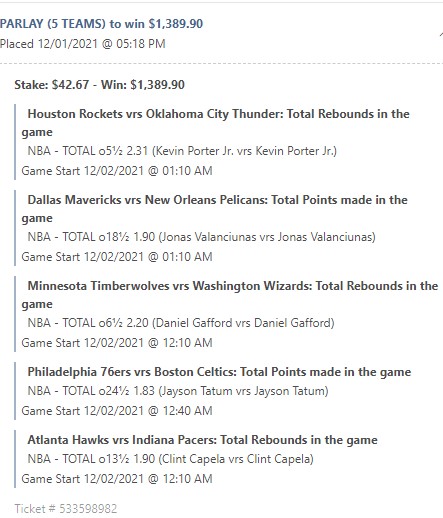 PARLAY (5 TEAMS) to win $1,389.90
Placed 12/01/2021 @ 05:18 PM

Stake: $42.67 - Win: $1,389.90

Houston Rockets vrs Oklahoma City Thunder: Total Rebounds in the game
NBA - TOTAL o5½ 2.31 (Kevin Porter Jr. vrs Kevin Porter Jr.)
Game Start 12/02/2021 @ 01:10 AM

Dallas Mavericks vrs New Orleans Pelicans: Total Points made in the game
NBA - TOTAL o18½ 1.90 (Jonas Valanciunas vrs Jonas Valanciunas)
Game Start 12/02/2021 @ 01:10 AM

Minnesota Timberwolves vrs Washington Wizards: Total Rebounds in the game
NBA - TOTAL o6½ 2.20 (Daniel Gafford vrs Daniel Gafford)
Game Start 12/02/2021 @ 12:10 AM

Philadelphia 76ers vrs Boston Celtics: Total Points made in the game
NBA - TOTAL o24½ 1.83 (Jayson Tatum vrs Jayson Tatum)
Game Start 12/02/2021 @ 12:40 AM

Atlanta Hawks vrs Indiana Pacers: Total Rebounds in the game
NBA - TOTAL o13½ 1.90 (Clint Capela vrs Clint Capela)
Game Start 12/02/2021 @ 12:10 AM

Ticket # 533598982